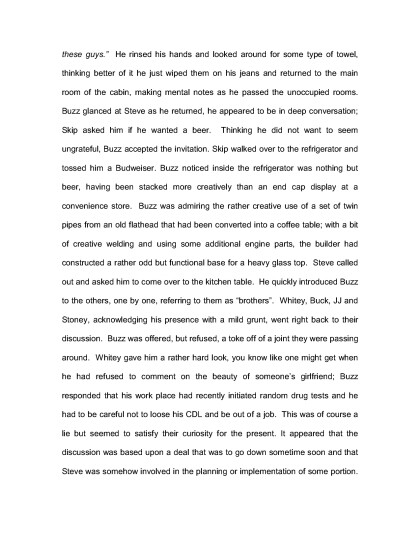 these guys." He rinsed his hands and looked around for some type of towel, thinking better of it he just wiped them on his jeans and returned to the main room of the cabin, making mental notes as he passed the unoccupied rooms. Buzz glanced at Steve as he returned, he appeared to be in deep conversation; Skip asked him if he wanted a beer. Thinking he did not want to seem ungrateful, Buzz accepted the invitation. Skip walked over to the refrigerator and tossed him a Budweiser. Buzz noticed inside the refrigerator was nothing but beer, having been stacked more creatively than an end cap display at a convenience store. Buzz was admiring the rather creative use of a set of twin pipes from an old flathead that had been converted into a coffee table; with a bit of creative welding and using some additional engine parts, the builder had constructed a rather odd but functional base for a heavy glass top. Steve called out and asked him to come over to the kitchen table. He quickly introduced Buzz to the others, one by one, referring to them as "brothers". Whitey, Buck, JJ and Stoney, acknowledging his presence with a mild grunt, went right back to their discussion. Buzz was offered, but refused, a toke off of a joint they were passing around. Whitey gave him a rather hard look, you know like one might get when he had refused to comment on the beauty of someone's girlfriend; Buzz responded that his work place had recently initiated random drug tests and he had to be careful not to loose his CDL and be out of a job. This was of course a lie but seemed to satisfy their curiosity for the present. It appeared that the discussion was based upon a deal that was to go down sometime soon and that Steve was somehow involved in the planning or implementation of some portion.